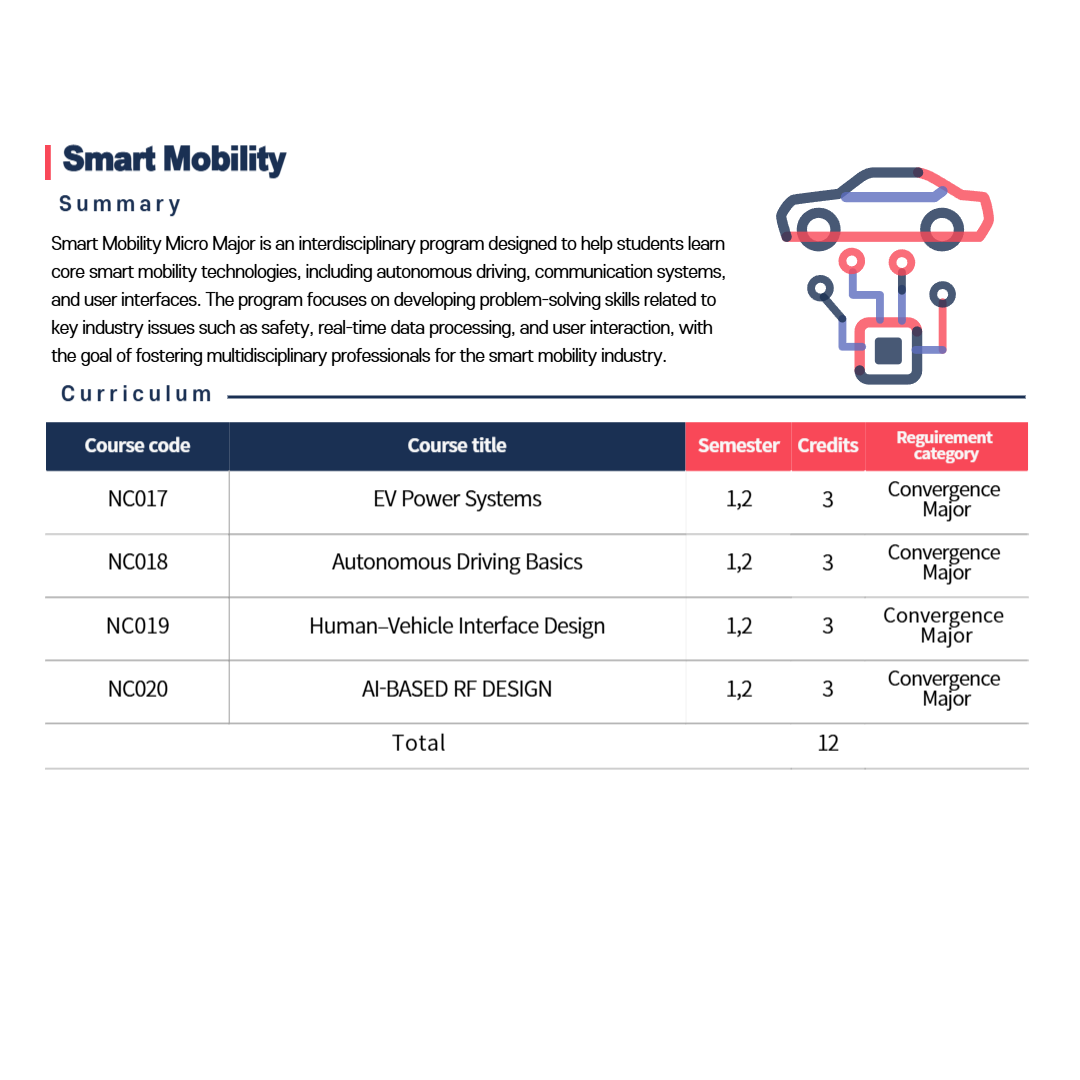 Smart Mobility

Summary

Smart Mobility Micro Major is an interdisciplinary program designed to help students learn core smart mobility technologies, including autonomous driving, communication systems, and user interfaces. The program focuses on developing problem-solving skills related to key industry issues such as safety, real-time data processing, and user interaction, with the goal of fostering multidisciplinary professionals for the smart mobility industry.

Curriculum

| Course code | Course title | Semester | Credits | Reguirement category |
|---|---|---|---|---|
| NC017 | EV Power Systems | 1,2 | 3 | Convergence Major |
| NC018 | Autonomous Driving Basics | 1,2 | 3 | Convergence Major |
| NC019 | Human–Vehicle Interface Design | 1,2 | 3 | Convergence Major |
| NC020 | AI-BASED RF DESIGN | 1,2 | 3 | Convergence Major |
| Total | | | 12 | |